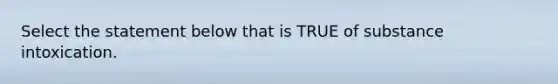 Select the statement below that is TRUE of substance intoxication.